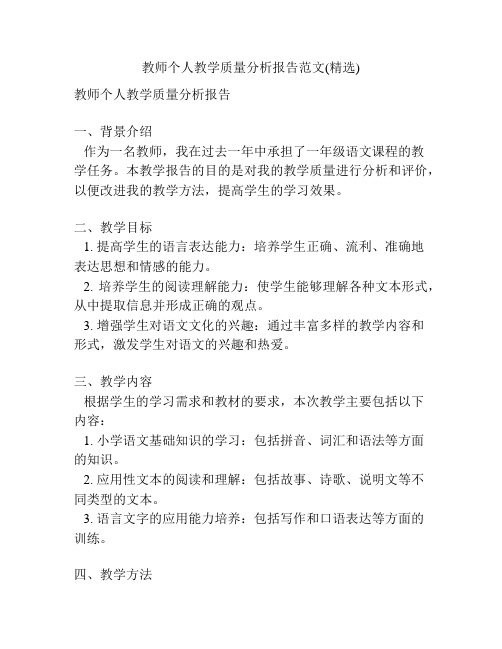 教师个人教学质量分析报告范文(精选)

教师个人教学质量分析报告

一、背景介绍
作为一名教师，我在过去一年中承担了一年级语文课程的教学任务。本教学报告的目的是对我的教学质量进行分析和评价，以便改进我的教学方法，提高学生的学习效果。

二、教学目标
1. 提高学生的语言表达能力：培养学生正确、流利、准确地表达思想和情感的能力。
2. 培养学生的阅读理解能力：使学生能够理解各种文本形式，从中提取信息并形成正确的观点。
3. 增强学生对语文文化的兴趣：通过丰富多样的教学内容和形式，激发学生对语文的兴趣和热爱。

三、教学内容
根据学生的学习需求和教材的要求，本次教学主要包括以下内容：
1. 小学语文基础知识的学习：包括拼音、词汇和语法等方面的知识。
2. 应用性文本的阅读和理解：包括故事、诗歌、说明文等不同类型的文本。
3. 语言文字的应用能力培养：包括写作和口语表达等方面的训练。

四、教学方法